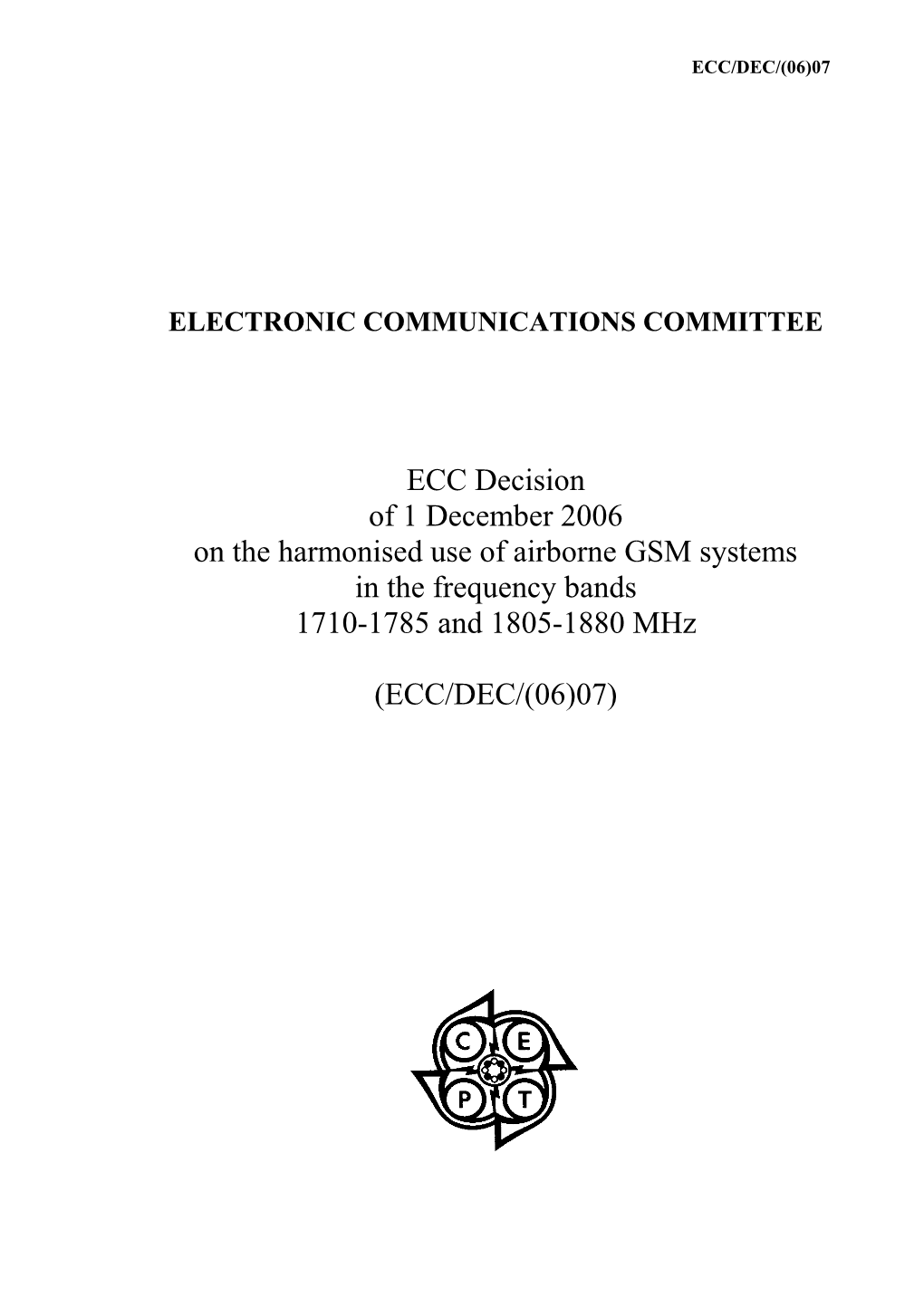 ECC/DEC/(06)07

ELECTRONIC COMMUNICATIONS COMMITTEE

ECC Decision
of 1 December 2006
on the harmonised use of airborne GSM systems
in the frequency bands
1710-1785 and 1805-1880 MHz

(ECC/DEC/(06)07)

C E
P T